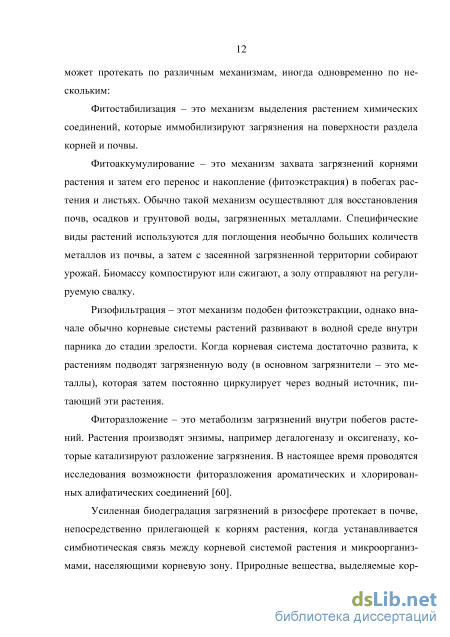 12

может протекать по различным механизмам, иногда одновременно по нескольким:

Фитостабилизация – это механизм выделения растением химических соединений, которые иммобилизируют загрязнения на поверхности раздела корней и почвы.

Фитоаккумулирование – это механизм захвата загрязнений корнями растения и затем его перенос и накопление (фитоэкстракция) в побегах растения и листьях. Обычно такой механизм осуществляют для восстановления почв, осадков и грунтовой воды, загрязненных металлами. Специфические виды растений используются для поглощения необычно больших количеств металлов из почвы, а затем с засеянной загрязненной территории собирают урожай. Биомассу компостируют или сжигают, а золу отправляют на регулируемую свалку.

Ризофильтрация – этот механизм подобен фитоэкстракции, однако вначале обычно корневые системы растений развивают в водной среде внутри парника до стадии зрелости. Когда корневая система достаточно развита, к растениям подводят загрязненную воду (в основном загрязнители – это металлы), которая затем постоянно циркулирует через водный источник, питающий эти растения.

Фиторазложение – это метаболизм загрязнений внутри побегов растений. Растения производят энзимы, например дегалогеназу и оксигеназу, которые катализируют разложение загрязнения. В настоящее время проводятся исследования возможности фиторазложения ароматических и хлорированных алифатических соединений [60].

Усиленная биодеградация загрязнений в ризосфере протекает в почве, непосредственно прилегающей к корням растения, когда устанавливается симбиотическая связь между корневой системой растения и микроорганизмами, населяющими корневую зону. Природные вещества, выделяемые кор-

dsLib.net
библиотека диссертаций